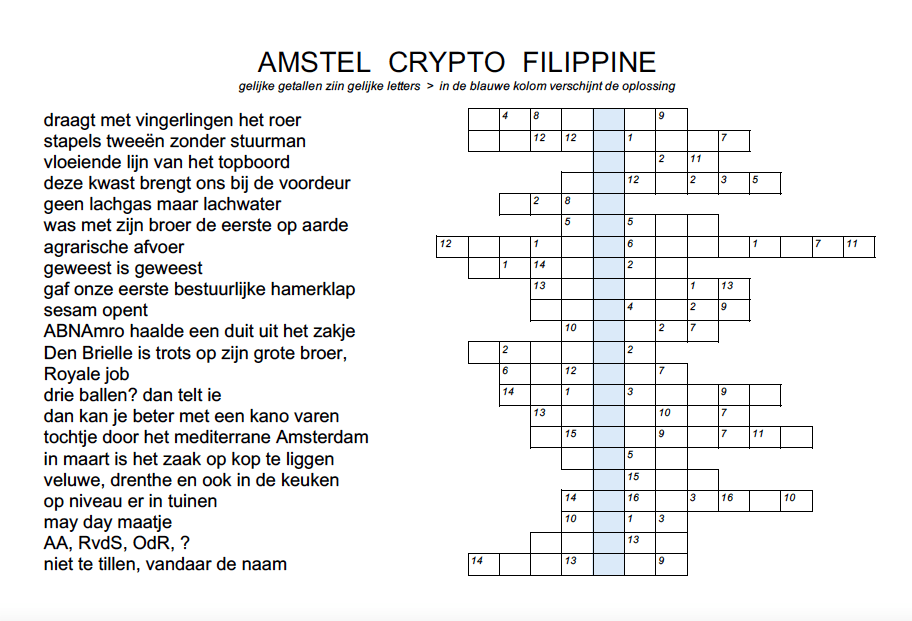 AMSTEL CRYPTO FILIPPINE

gelijke getallen zijn gelijke letters > in de blauwe kolom verschijnt de oplossing

draagt met vingerlingen het roer
stapels tweeën zonder stuurman
vloeiende lijn van het topboord
deze kwast brengt ons bij de voordeur
geen lachgas maar lachwater
was met zijn broer de eerste op aarde
agrarische afvoer
geweest is geweest
gaf onze eerste bestuurlijke hamerklap
sesam opent
ABNAmro haalde een duit uit het zakje
Den Brielle is trots op zijn grote broer,
Royale job
drie ballen? dan telt ie
dan kan je beter met een kano varen
tochtje door het mediterrane Amsterdam
in maart is het zaak op kop te liggen
veluwe, drenthe en ook in de keuken
op niveau er in tuinen
may day maatje
AA, RvdS, OdR, ?
niet te tillen, vandaar de naam

4 8 9
12 12 1 7
2 11
12 2 3 5
2 8
5 5
12 1 6 1 7 11
1 14 2
13 1 13
4 2 9
10 2 7
2 2
6 12 7
14 1 3 9
13 10 7
15 9 7 11
5
15
14 16 3 16 10
10 1 3
13
14 13 9